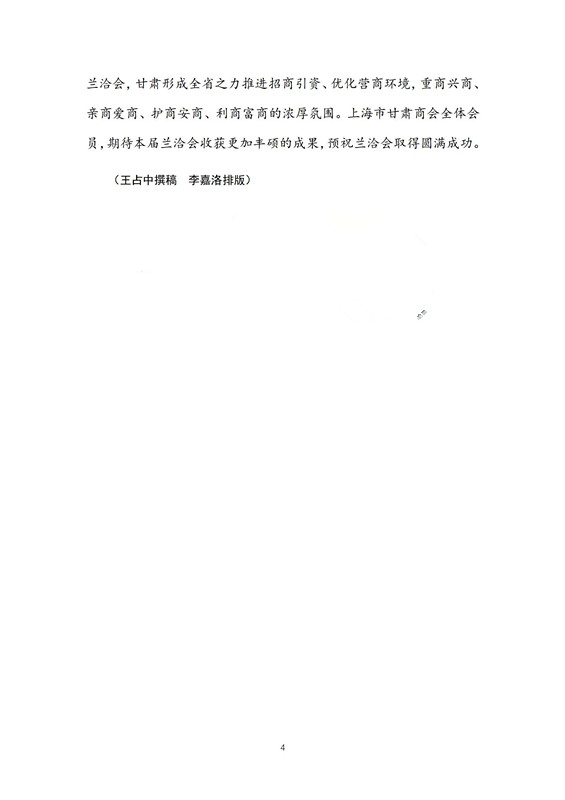 兰洽会，甘肃形成全省之力推进招商引资、优化营商环境，重商兴商、亲商爱商、护商安商、利商富商的浓厚氛围。上海市甘肃商会全体会员，期待本届兰洽会收获更加丰硕的成果，预祝兰洽会取得圆满成功。

（王占中撰稿　李嘉洛排版）

4